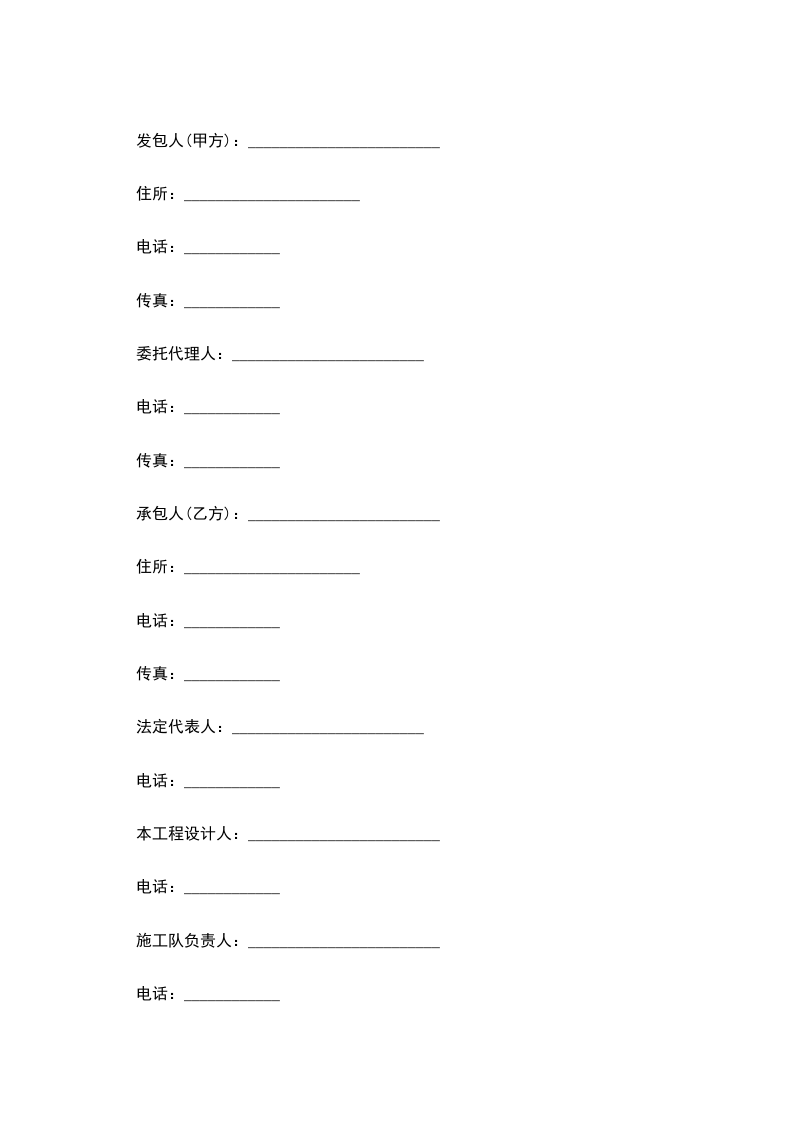 发包人(甲方)：________________________

住所：______________________

电话：____________

传真：____________

委托代理人：________________________

电话：____________

传真：____________

承包人(乙方)：________________________

住所：______________________

电话：____________

传真：____________

法定代表人：________________________

电话：____________

本工程设计人：________________________

电话：____________

施工队负责人：________________________

电话：____________